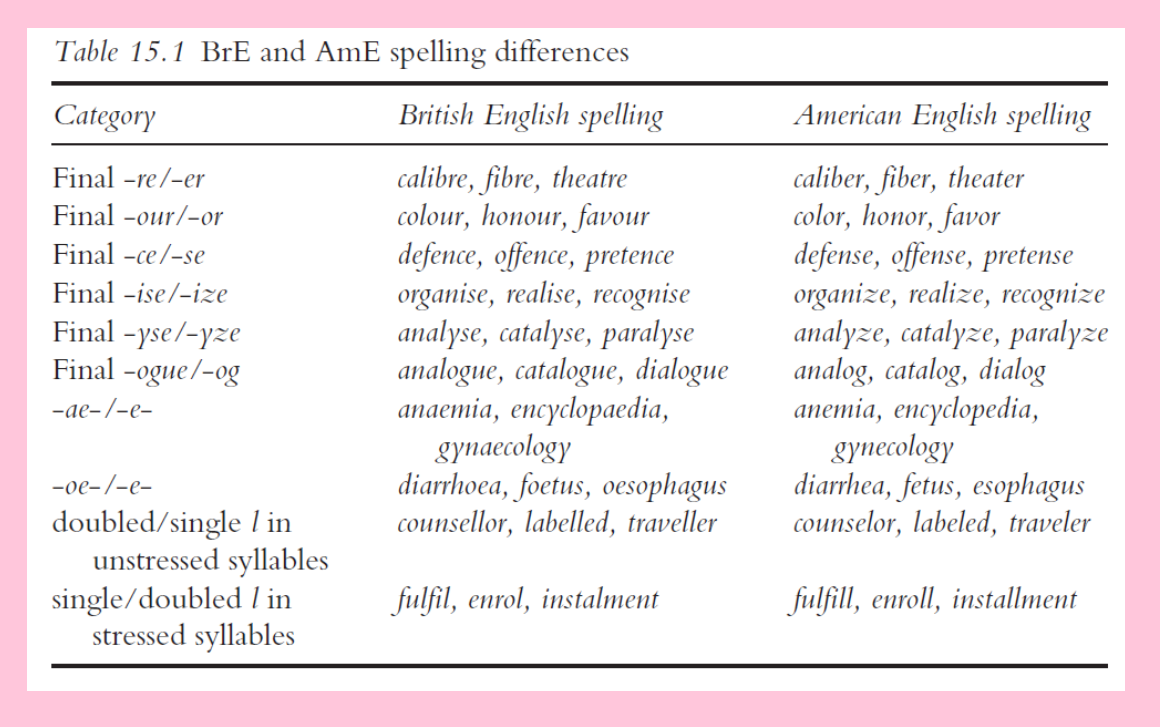 Table 15.1 BrE and AmE spelling differences

| Category | British English spelling | American English spelling |
|---|---|---|
| Final -re/-er | calibre, fibre, theatre | caliber, fiber, theater |
| Final -our/-or | colour, honour, favour | color, honor, favor |
| Final -ce/-se | defence, offence, pretence | defense, offense, pretense |
| Final -ise/-ize | organise, realise, recognise | organize, realize, recognize |
| Final -yse/-yze | analyse, catalyse, paralyse | analyze, catalyze, paralyze |
| Final -ogue/-og | analogue, catalogue, dialogue | analog, catalog, dialog |
| -ae-/-e- | anaemia, encyclopaedia, gynaecology | anemia, encyclopedia, gynecology |
| -oe-/-e- | diarrhoea, foetus, oesophagus | diarrhea, fetus, esophagus |
| doubled/single l in unstressed syllables | counsellor, labelled, traveller | counselor, labeled, traveler |
| single/doubled l in stressed syllables | fulfil, enrol, instalment | fulfill, enroll, installment |